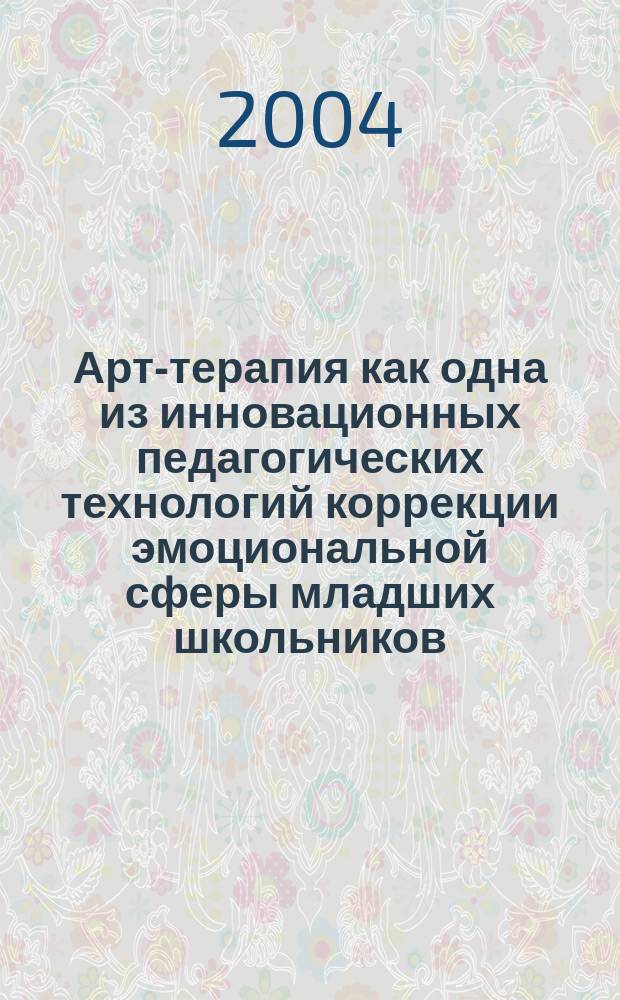 2004

Арт-терапия как одна из инновационных педагогических технологий коррекции эмоциональной сферы младших школьников